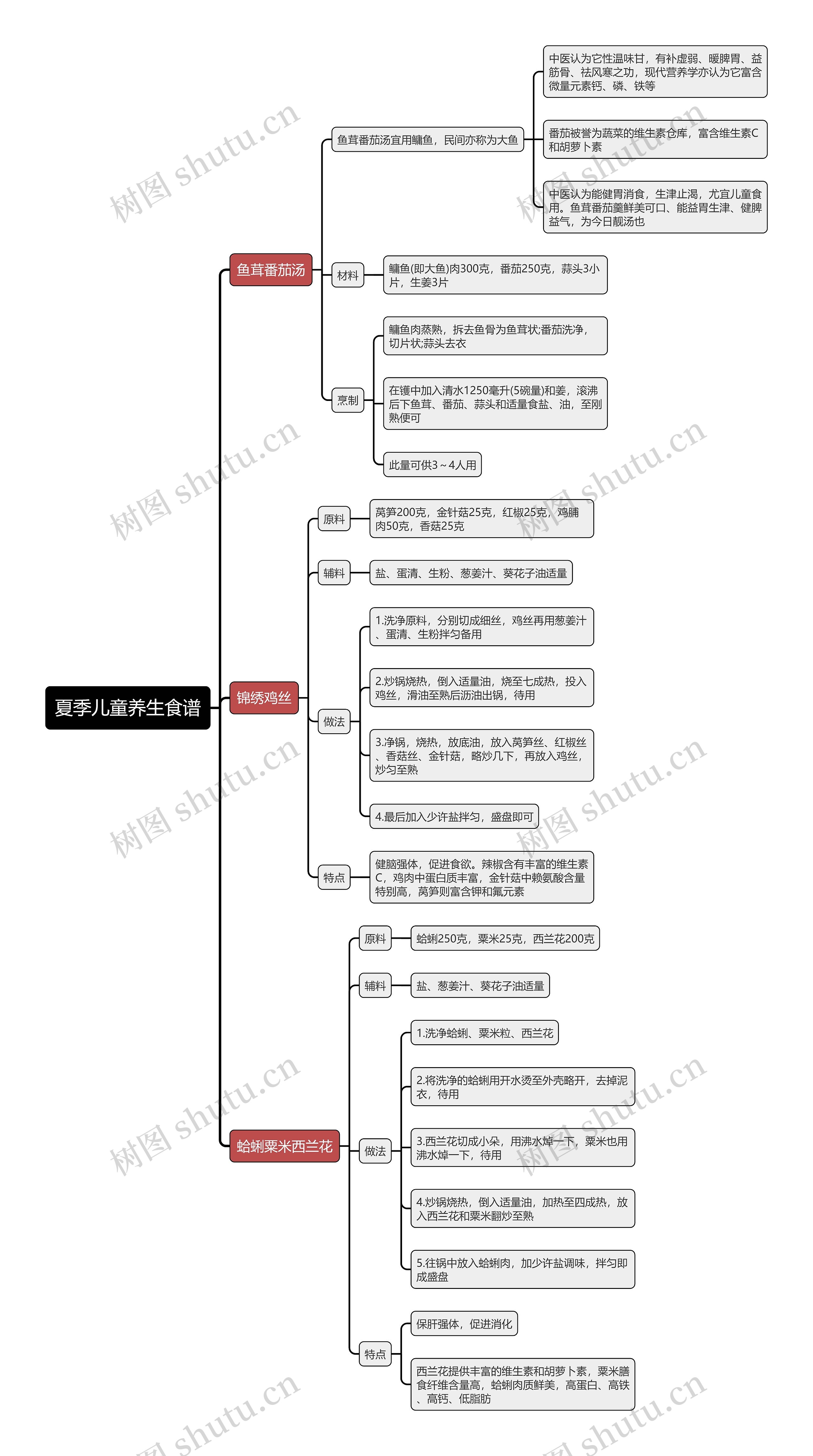 夏季儿童养生食谱

鱼茸番茄汤

鱼茸番茄汤宜用鳙鱼，民间亦称为大鱼

中医认为它性温味甘，有补虚弱、暖脾胃、益筋骨、祛风寒之功，现代营养学亦认为它富含微量元素钙、磷、铁等

番茄被誉为蔬菜的维生素仓库，富含维生素C和胡萝卜素

中医认为能健胃消食，生津止渴，尤宜儿童食用。鱼茸番茄羹鲜美可口、能益胃生津、健脾益气，为今日靓汤也

材料

鳙鱼(即大鱼)肉300克，番茄250克，蒜头3小片，生姜3片

烹制

鳙鱼肉蒸熟，拆去鱼骨为鱼茸状;番茄洗净，切片状;蒜头去衣

在镬中加入清水1250毫升(5碗量)和姜，滚沸后下鱼茸、番茄、蒜头和适量食盐、油，至刚熟便可

此量可供3~4人用

锦绣鸡丝

原料

莴笋200克，金针菇25克，红椒25克，鸡脯肉50克，香菇25克

辅料

盐、蛋清、生粉、葱姜汁、葵花子油适量

做法

1.洗净原料，分别切成细丝，鸡丝再用葱姜汁、蛋清、生粉拌匀备用

2.炒锅烧热，倒入适量油，烧至七成热，投入鸡丝，滑油至熟后沥油出锅，待用

3.净锅，烧热，放底油，放入莴笋丝、红椒丝、香菇丝、金针菇，略炒几下，再放入鸡丝，炒匀至熟

4.最后加入少许盐拌匀，盛盘即可

特点

健脑强体，促进食欲。辣椒含有丰富的维生素C，鸡肉中蛋白质丰富，金针菇中赖氨酸含量特别高，莴笋则富含钾和氟元素

蛤蜊粟米西兰花

原料

蛤蜊250克，粟米25克，西兰花200克

辅料

盐、葱姜汁、葵花子油适量

做法

1.洗净蛤蜊、粟米粒、西兰花

2.将洗净的蛤蜊用开水烫至外壳略开，去掉泥衣，待用

3.西兰花切成小朵，用沸水焯一下，粟米也用沸水焯一下，待用

4.炒锅烧热，倒入适量油，加热至四成热，放入西兰花和粟米翻炒至熟

5.往锅中放入蛤蜊肉，加少许盐调味，拌匀即成盛盘

特点

保肝强体，促进消化

西兰花提供丰富的维生素和胡萝卜素，粟米膳食纤维含量高，蛤蜊肉质鲜美，高蛋白、高铁、高钙、低脂肪

树图 shutu.cn